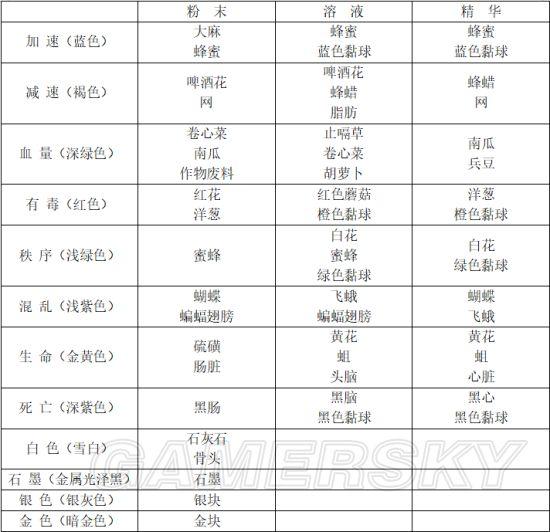 | | 粉 末 | 溶 液 | 精 华 |
|---|---|---|---|
| 加 速（蓝色） | 大麻 蜂蜜 | 蜂蜜 蓝色黏球 | 蜂蜜 蓝色黏球 |
| 减 速（褐色） | 啤酒花 网 | 啤酒花 蜂蜡 脂肪 | 蜂蜡 网 |
| 血 量（深绿色） | 卷心菜 南瓜 作物废料 | 止嗝草 卷心菜 胡萝卜 | 南瓜 兵豆 |
| 有 毒（红色） | 红花 洋葱 | 红色蘑菇 橙色黏球 | 洋葱 橙色黏球 |
| 秩 序（浅绿色） | 蜜蜂 | 白花 蜜蜂 绿色黏球 | 白花 绿色黏球 |
| 混 乱（浅紫色） | 蝴蝶 蝙蝠翅膀 | 飞蛾 蝙蝠翅膀 | 蝴蝶 飞蛾 |
| 生 命（金黄色） | 硫磺 肠脏 | 黄花 蛆 头脑 | 黄花 蛆 心脏 |
| 死 亡（深紫色） | 黑肠 | 黑脑 黑色黏球 | 黑心 黑色黏球 |
| 白 色（雪白） | 石灰石 骨头 | | |
| 石 墨（金属光泽黑） | 石墨 | | |
| 银 色（银灰色） | 银块 | | |
| 金 色（暗金色） | 金块 | | |

GAMERSKY